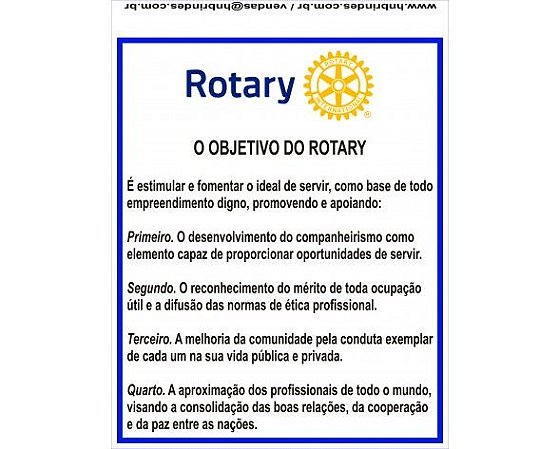 www.hnbrindes.com.br / vendas@hnbrindes.com.br

Rotary

ROTARY INTERNATIONAL

O OBJETIVO DO ROTARY

É estimular e fomentar o ideal de servir, como base de todo empreendimento digno, promovendo e apoiando:

Primeiro. O desenvolvimento do companheirismo como elemento capaz de proporcionar oportunidades de servir.

Segundo. O reconhecimento do mérito de toda ocupação útil e a difusão das normas de ética profissional.

Terceiro. A melhoria da comunidade pela conduta exemplar de cada um na sua vida pública e privada.

Quarto. A aproximação dos profissionais de todo o mundo, visando a consolidação das boas relações, da cooperação e da paz entre as nações.